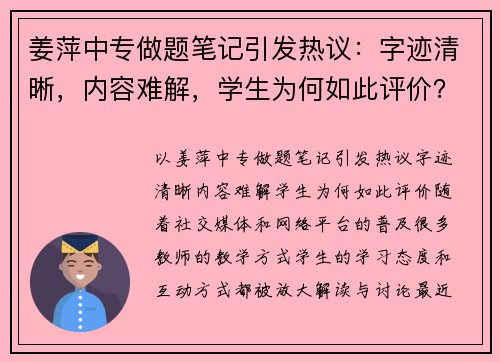 姜萍中专做题笔记引发热议：字迹清晰，内容难解，学生为何如此评价？

以姜萍中专做题笔记引发热议字迹清晰内容难解学生为何如此评价随着社交媒体和网络平台的普及很多教师的教学方式学生的学习态度和互动方式都被放大解读与讨论最近